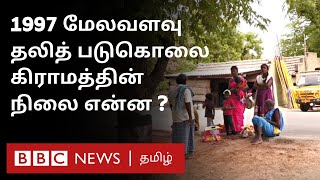 1997 மேலவளவு தலித் படுகொலை கிராமத்தின் நிலை என்ன ?

BBC NEWS | தமிழ்